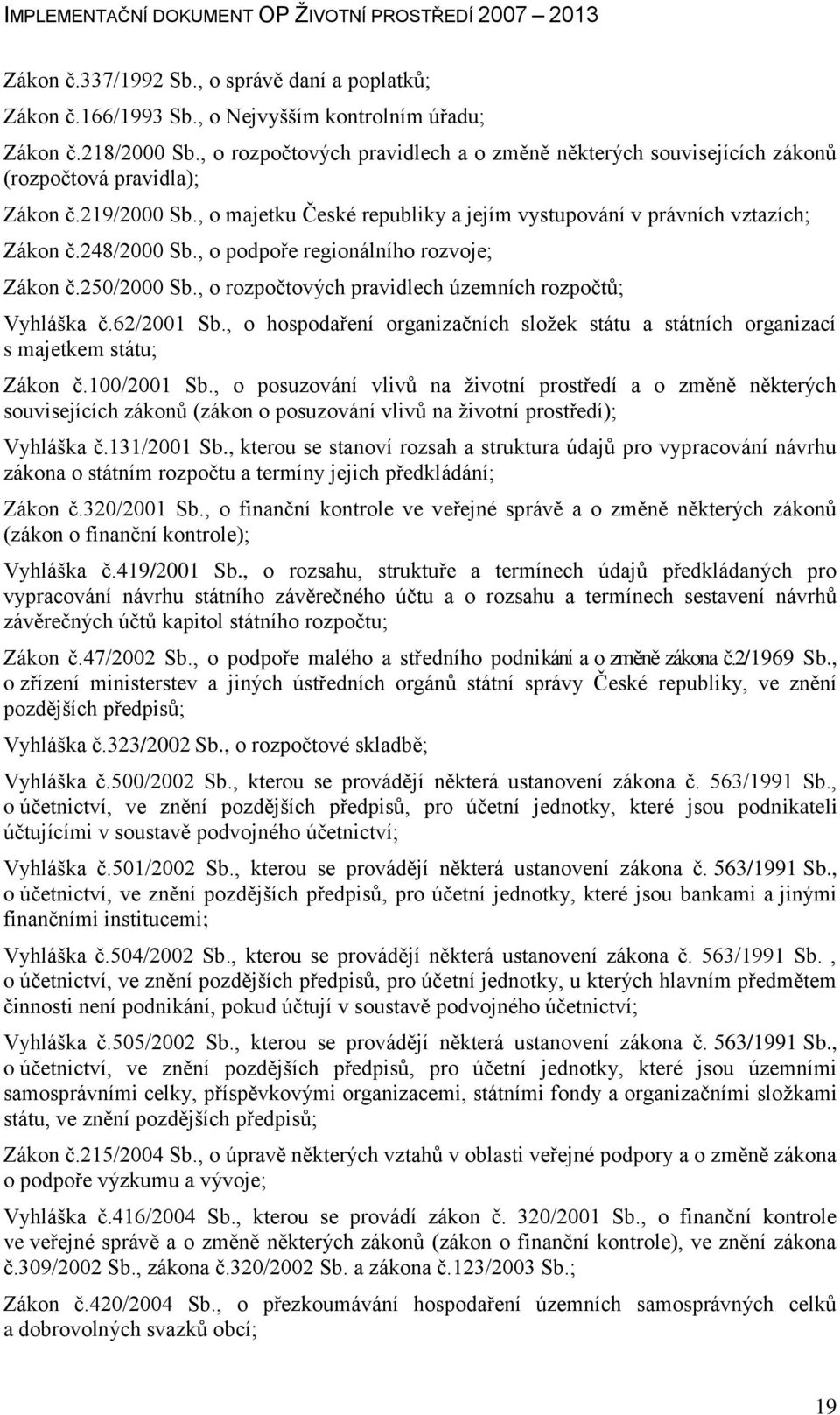 IMPLEMENTAČNÍ DOKUMENT OP ŽIVOTNÍ PROSTŘEDÍ 2007 – 2013

Zákon č.337/1992 Sb., o správě daní a poplatků;

Zákon č.166/1993 Sb., o Nejvyšším kontrolním úřadu;

Zákon č.218/2000 Sb., o rozpočtových pravidlech a o změně některých souvisejících zákonů (rozpočtová pravidla);

Zákon č.219/2000 Sb., o majetku České republiky a jejím vystupování v právních vztazích;

Zákon č.248/2000 Sb., o podpoře regionálního rozvoje;

Zákon č.250/2000 Sb., o rozpočtových pravidlech územních rozpočtů;

Vyhláška č.62/2001 Sb., o hospodaření organizačních složek státu a státních organizací s majetkem státu;

Zákon č.100/2001 Sb., o posuzování vlivů na životní prostředí a o změně některých souvisejících zákonů (zákon o posuzování vlivů na životní prostředí);

Vyhláška č.131/2001 Sb., kterou se stanoví rozsah a struktura údajů pro vypracování návrhu zákona o státním rozpočtu a termíny jejich předkládání;

Zákon č.320/2001 Sb., o finanční kontrole ve veřejné správě a o změně některých zákonů (zákon o finanční kontrole);

Vyhláška č.419/2001 Sb., o rozsahu, struktuře a termínech údajů předkládaných pro vypracování návrhu státního závěrečného účtu a o rozsahu a termínech sestavení návrhů závěrečných účtů kapitol státního rozpočtu;

Zákon č.47/2002 Sb., o podpoře malého a středního podnikání a o změně zákona č.2/1969 Sb., o zřízení ministerstev a jiných ústředních orgánů státní správy České republiky, ve znění pozdějších předpisů;

Vyhláška č.323/2002 Sb., o rozpočtové skladbě;

Vyhláška č.500/2002 Sb., kterou se provádějí některá ustanovení zákona č. 563/1991 Sb., o účetnictví, ve znění pozdějších předpisů, pro účetní jednotky, které jsou podnikateli účtujícími v soustavě podvojného účetnictví;

Vyhláška č.501/2002 Sb., kterou se provádějí některá ustanovení zákona č. 563/1991 Sb., o účetnictví, ve znění pozdějších předpisů, pro účetní jednotky, které jsou bankami a jinými finančními institucemi;

Vyhláška č.504/2002 Sb., kterou se provádějí některá ustanovení zákona č. 563/1991 Sb. , o účetnictví, ve znění pozdějších předpisů, pro účetní jednotky, u kterých hlavním předmětem činnosti není podnikání, pokud účtují v soustavě podvojného účetnictví;

Vyhláška č.505/2002 Sb., kterou se provádějí některá ustanovení zákona č. 563/1991 Sb., o účetnictví, ve znění pozdějších předpisů, pro účetní jednotky, které jsou územními samosprávními celky, příspěvkovými organizacemi, státními fondy a organizačními složkami státu, ve znění pozdějších předpisů;

Zákon č.215/2004 Sb., o úpravě některých vztahů v oblasti veřejné podpory a o změně zákona o podpoře výzkumu a vývoje;

Vyhláška č.416/2004 Sb., kterou se provádí zákon č. 320/2001 Sb., o finanční kontrole ve veřejné správě a o změně některých zákonů (zákon o finanční kontrole), ve znění zákona č.309/2002 Sb., zákona č.320/2002 Sb. a zákona č.123/2003 Sb.;

Zákon č.420/2004 Sb., o přezkoumávání hospodaření územních samosprávných celků a dobrovolných svazků obcí;

19